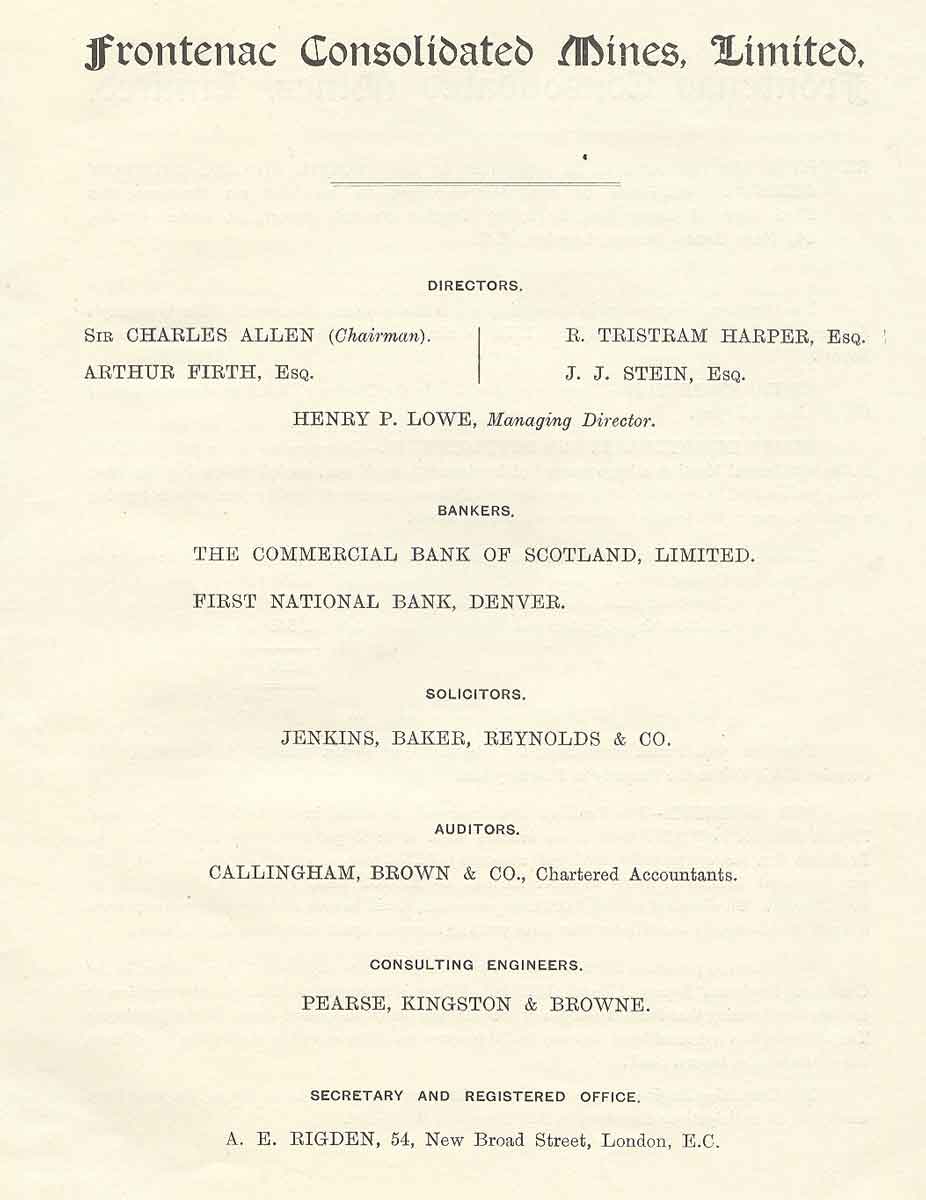 Frontenac Consolidated Mines, Limited.

DIRECTORS.

SIR CHARLES ALLEN (Chairman).
ARTHUR FIRTH, ESQ.

R. TRISTRAM HARPER, ESQ.
J. J. STEIN, ESQ.

HENRY P. LOWE, Managing Director.

BANKERS.

THE COMMERCIAL BANK OF SCOTLAND, LIMITED.
FIRST NATIONAL BANK, DENVER.

SOLICITORS.

JENKINS, BAKER, REYNOLDS & CO.

AUDITORS.

CALLINGHAM, BROWN & CO., Chartered Accountants.

CONSULTING ENGINEERS.

PEARSE, KINGSTON & BROWNE.

SECRETARY AND REGISTERED OFFICE.

A. E. RIGDEN, 54, New Broad Street, London, E.C.